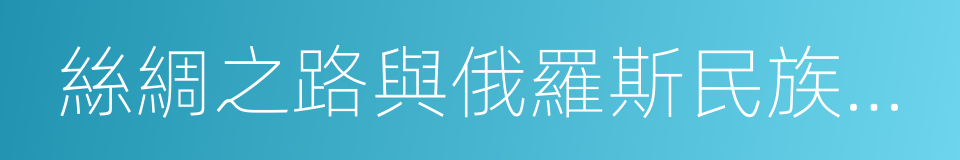 絲綢之路與俄羅斯民族...